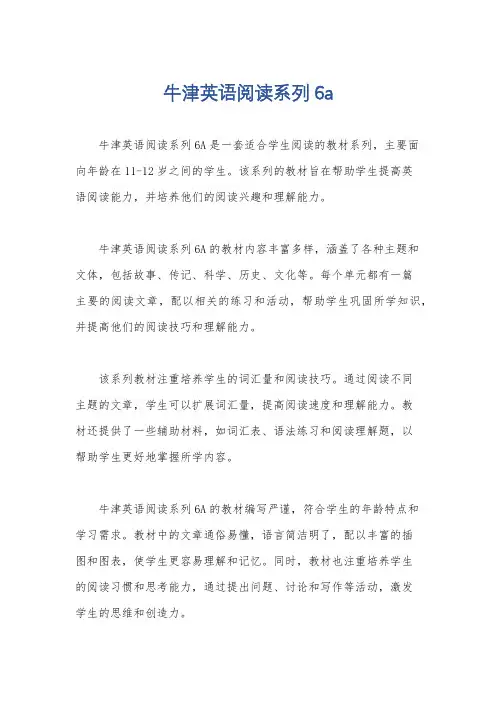 牛津英语阅读系列 6a

牛津英语阅读系列 6A 是一套适合学生阅读的教材系列，主要面向年龄在 11-12 岁之间的学生。该系列的教材旨在帮助学生提高英语阅读能力，并培养他们的阅读兴趣和理解能力。

牛津英语阅读系列 6A 的教材内容丰富多样，涵盖了各种主题和文体，包括故事、传记、科学、历史、文化等。每个单元都有一篇主要的阅读文章，配以相关的练习和活动，帮助学生巩固所学知识，并提高他们的阅读技巧和理解能力。

该系列教材注重培养学生的词汇量和阅读技巧。通过阅读不同主题的文章，学生可以扩展词汇量，提高阅读速度和理解能力。教材还提供了一些辅助材料，如词汇表、语法练习和阅读理解题，以帮助学生更好地掌握所学内容。

牛津英语阅读系列 6A 的教材编写严谨，符合学生的年龄特点和学习需求。教材中的文章通俗易懂，语言简洁明了，配以丰富的插图和图表，使学生更容易理解和记忆。同时，教材也注重培养学生的阅读习惯和思考能力，通过提出问题、讨论和写作等活动，激发学生的思维和创造力。